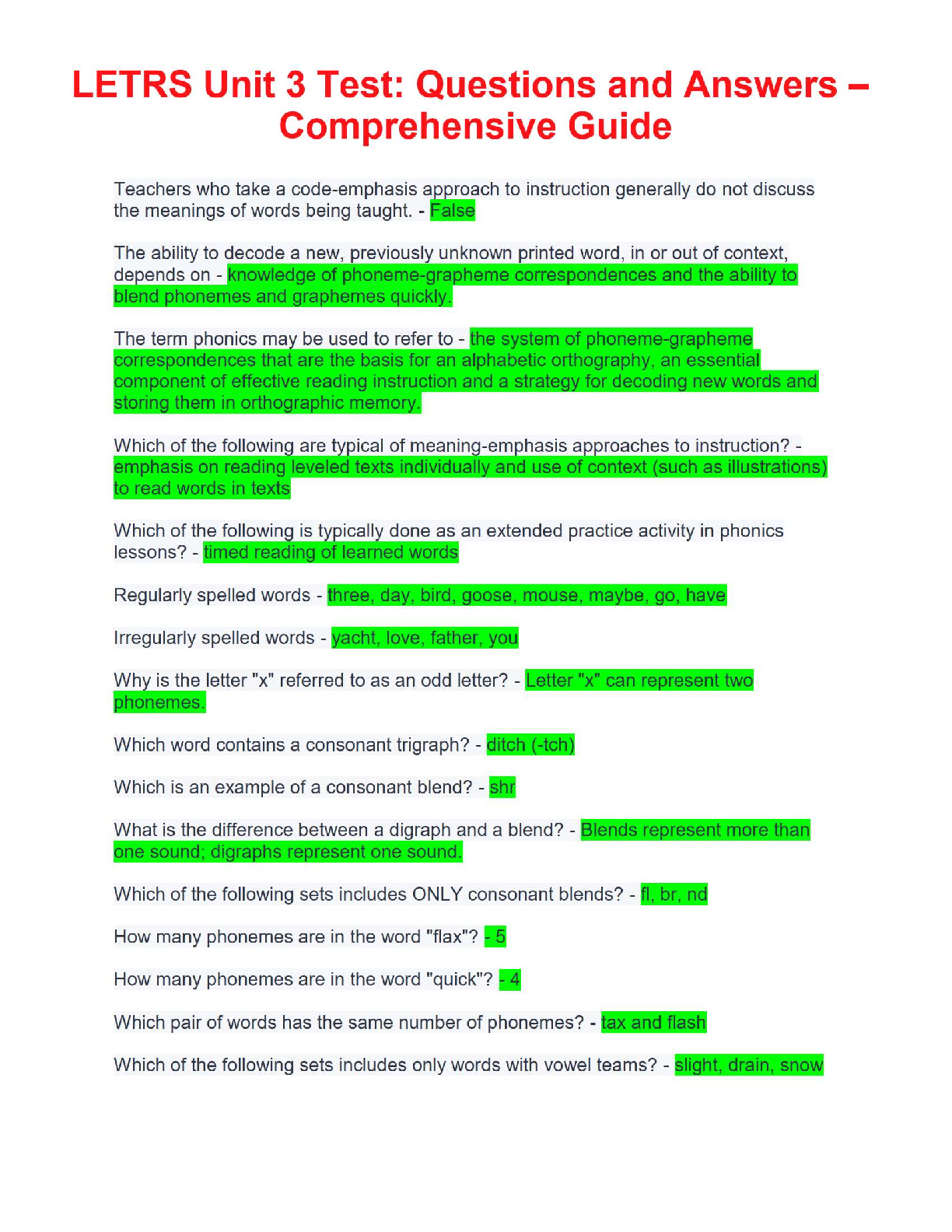 LETRS Unit 3 Test: Questions and Answers – Comprehensive Guide

Teachers who take a code-emphasis approach to instruction generally do not discuss the meanings of words being taught. - False

The ability to decode a new, previously unknown printed word, in or out of context, depends on - knowledge of phoneme-grapheme correspondences and the ability to blend phonemes and graphemes quickly.

The term phonics may be used to refer to - the system of phoneme-grapheme correspondences that are the basis for an alphabetic orthography, an essential component of effective reading instruction and a strategy for decoding new words and storing them in orthographic memory.

Which of the following are typical of meaning-emphasis approaches to instruction? - emphasis on reading leveled texts individually and use of context (such as illustrations) to read words in texts

Which of the following is typically done as an extended practice activity in phonics lessons? - timed reading of learned words

Regularly spelled words - three, day, bird, goose, mouse, maybe, go, have

Irregularly spelled words - yacht, love, father, you

Why is the letter "x" referred to as an odd letter? - Letter "x" can represent two phonemes.

Which word contains a consonant trigraph? - ditch (-tch)

Which is an example of a consonant blend? - shr

What is the difference between a digraph and a blend? - Blends represent more than one sound; digraphs represent one sound.

Which of the following sets includes ONLY consonant blends? - fl, br, nd

How many phonemes are in the word "flax"? - 5

How many phonemes are in the word "quick"? - 4

Which pair of words has the same number of phonemes? - tax and flash

Which of the following sets includes only words with vowel teams? - slight, drain, snow